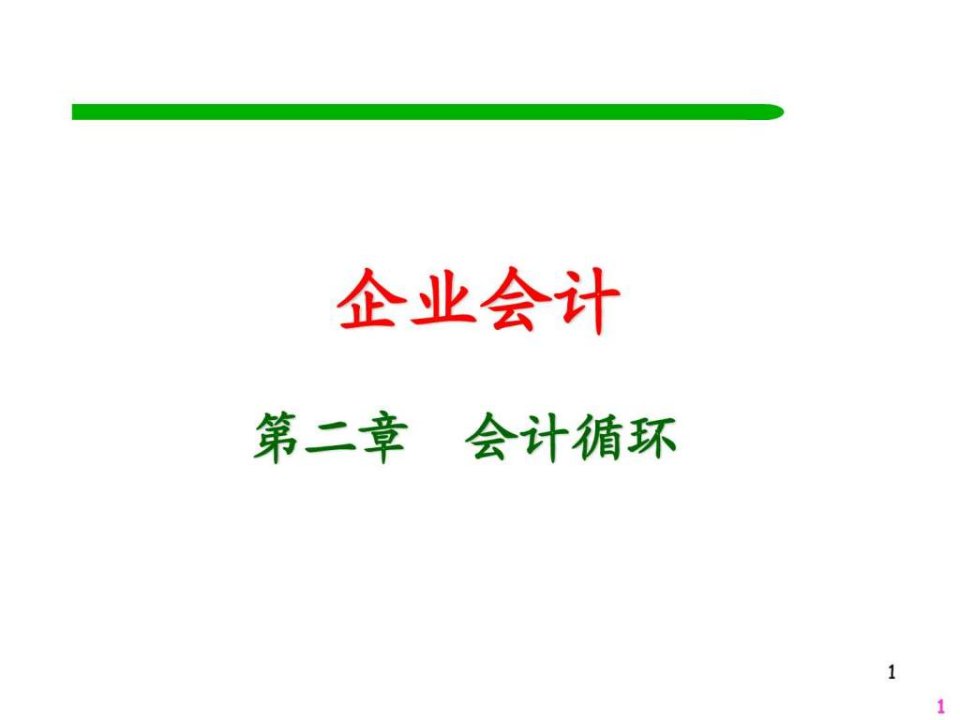 企业会计

第二章　会计循环

1

1